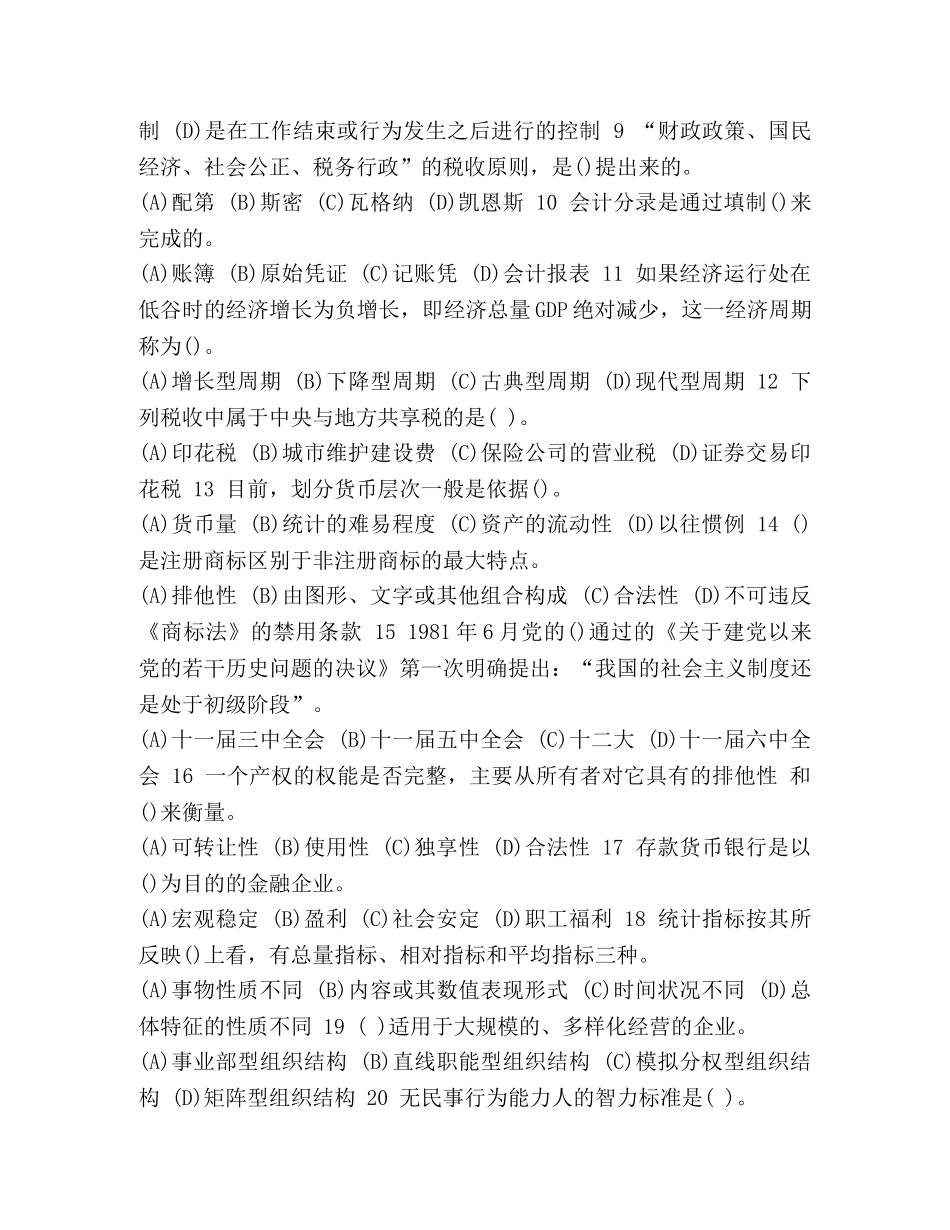 制 (D)是在工作结束或行为发生之后进行的控制 9 “财政政策、国民经济、社会公正、税务行政”的税收原则，是()提出来的。
(A)配第 (B)斯密 (C)瓦格纳 (D)凯恩斯 10 会计分录是通过填制()来完成的。
(A)账簿 (B)原始凭证 (C)记账凭 (D)会计报表 11 如果经济运行处在低谷时的经济增长为负增长，即经济总量GDP绝对减少，这一经济周期称为()。
(A)增长型周期 (B)下降型周期 (C)古典型周期 (D)现代型周期 12 下列税收中属于中央与地方共享税的是( )。
(A)印花税 (B)城市维护建设费 (C)保险公司的营业税 (D)证券交易印花税 13 目前，划分货币层次一般是依据()。
(A)货币量 (B)统计的难易程度 (C)资产的流动性 (D)以往惯例 14 ()是注册商标区别于非注册商标的最大特点。
(A)排他性 (B)由图形、文字或其他组合构成 (C)合法性 (D)不可违反《商标法》的禁用条款 15 1981年6月党的()通过的《关于建党以来党的若干历史问题的决议》第一次明确提出：“我国的社会主义制度还是处于初级阶段”。
(A)十一届三中全会 (B)十一届五中全会 (C)十二大 (D)十一届六中全会 16 一个产权的权能是否完整，主要从所有者对它具有的排他性 和()来衡量。
(A)可转让性 (B)使用性 (C)独享性 (D)合法性 17 存款货币银行是以()为目的的金融企业。
(A)宏观稳定 (B)盈利 (C)社会安定 (D)职工福利 18 统计指标按其所反映()上看，有总量指标、相对指标和平均指标三种。
(A)事物性质不同 (B)内容或其数值表现形式 (C)时间状况不同 (D)总体特征的性质不同 19 ( )适用于大规模的、多样化经营的企业。
(A)事业部型组织结构 (B)直线职能型组织结构 (C)模拟分权型组织结构 (D)矩阵型组织结构 20 无民事行为能力人的智力标准是( )。